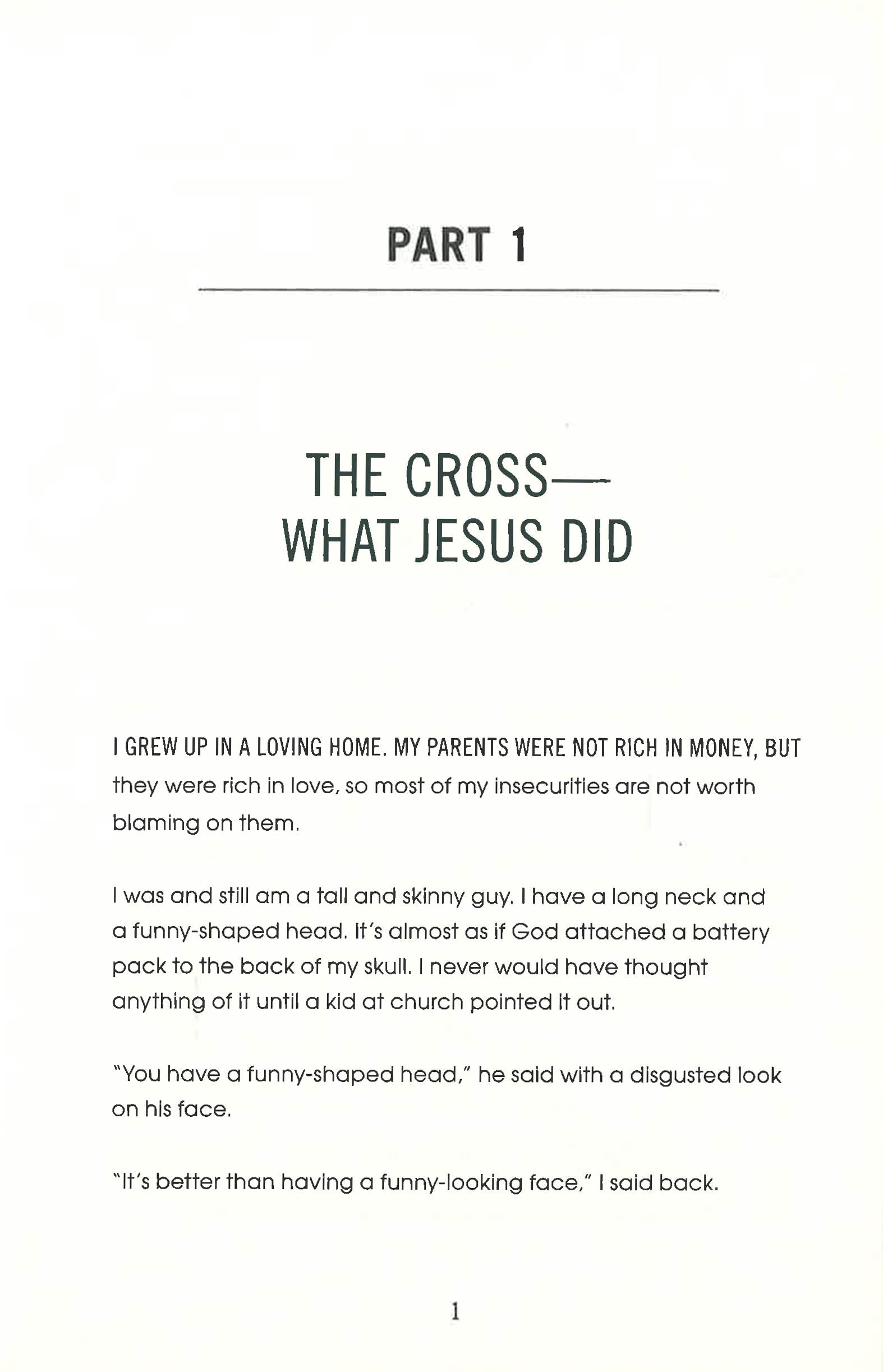 PART 1

THE CROSS—
WHAT JESUS DID

I GREW UP IN A LOVING HOME. MY PARENTS WERE NOT RICH IN MONEY, BUT they were rich in love, so most of my insecurities are not worth blaming on them.

I was and still am a tall and skinny guy. I have a long neck and a funny-shaped head. It's almost as if God attached a battery pack to the back of my skull. I never would have thought anything of it until a kid at church pointed it out.

"You have a funny-shaped head," he said with a disgusted look on his face.

"It's better than having a funny-looking face," I said back.

1